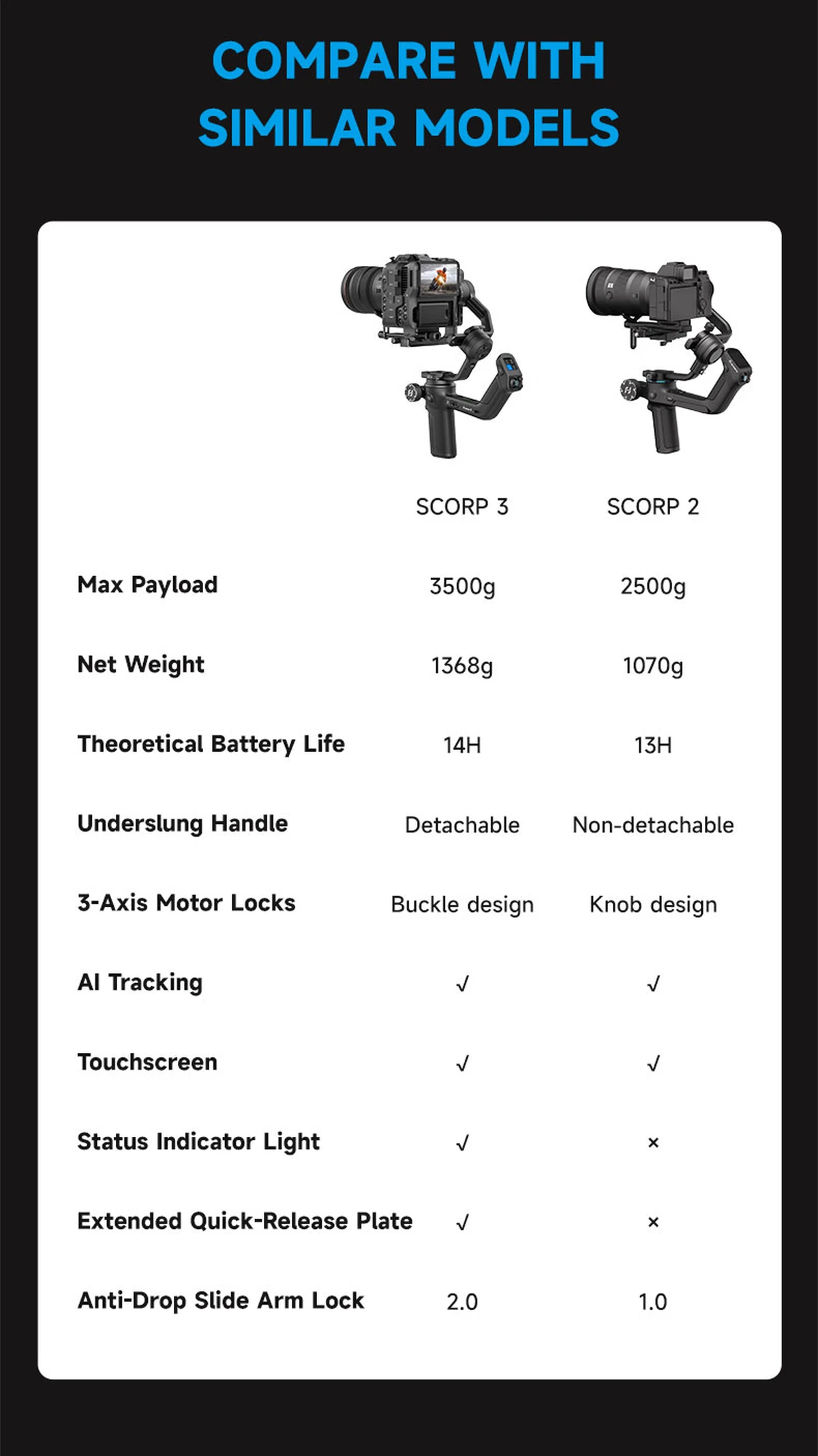 COMPARE WITH SIMILAR MODELS

| | SCORP 3 | SCORP 2 |
|---|---|---|
| Max Payload | 3500g | 2500g |
| Net Weight | 1368g | 1070g |
| Theoretical Battery Life | 14H | 13H |
| Underslung Handle | Detachable | Non-detachable |
| 3-Axis Motor Locks | Buckle design | Knob design |
| AI Tracking | √ | √ |
| Touchscreen | √ | √ |
| Status Indicator Light | √ | × |
| Extended Quick-Release Plate | √ | × |
| Anti-Drop Slide Arm Lock | 2.0 | 1.0 |